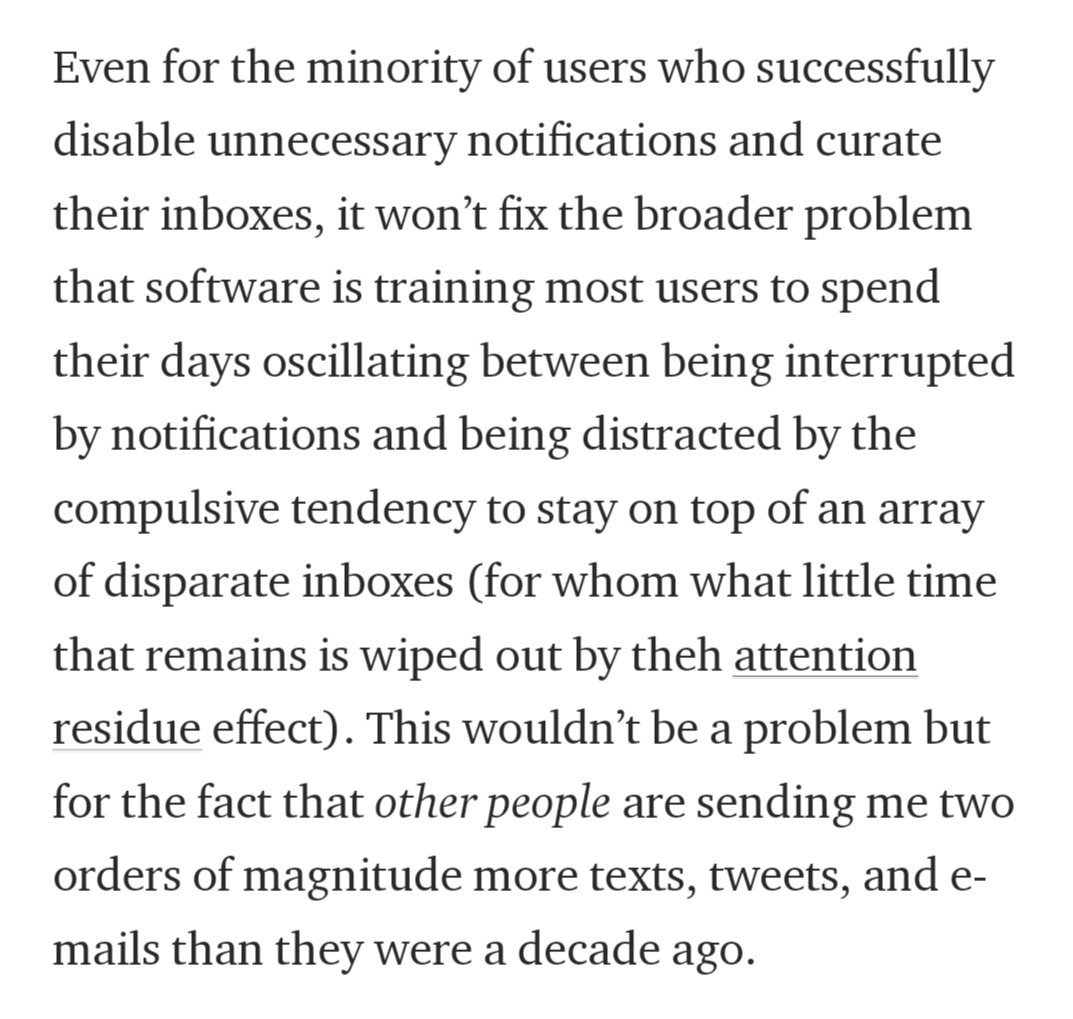 Even for the minority of users who successfully disable unnecessary notifications and curate their inboxes, it won't fix the broader problem that software is training most users to spend their days oscillating between being interrupted by notifications and being distracted by the compulsive tendency to stay on top of an array of disparate inboxes (for whom what little time that remains is wiped out by theh attention residue effect). This wouldn't be a problem but for the fact that other people are sending me two orders of magnitude more texts, tweets, and e-mails than they were a decade ago.